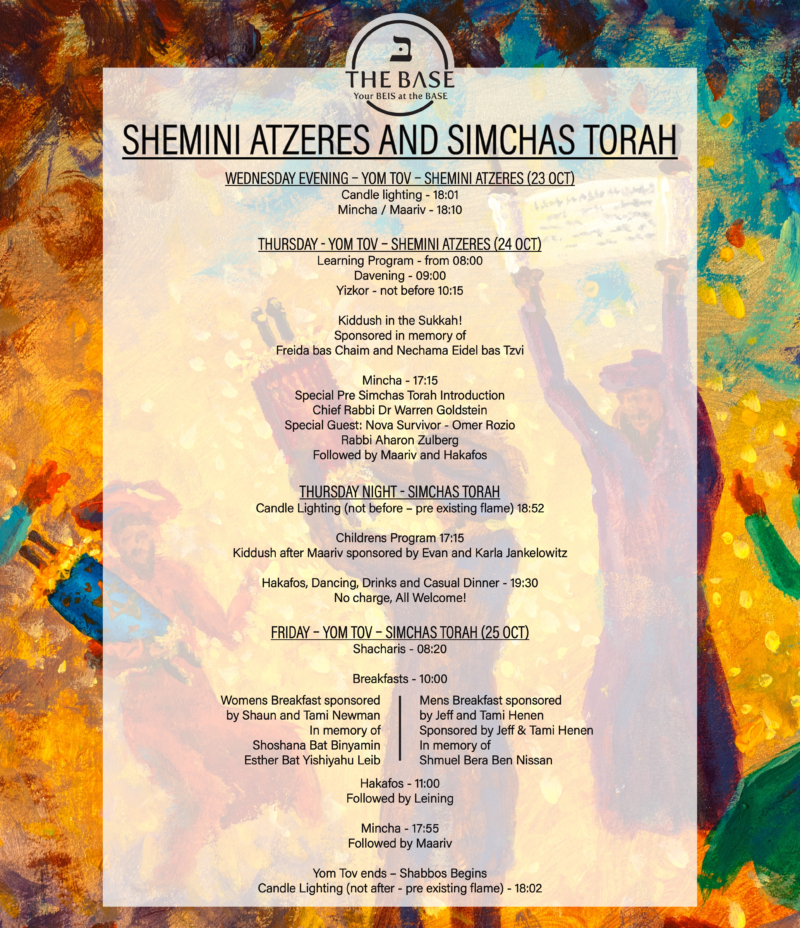 ב
THE BASE
Your BEIS at the BASE

SHEMINI ATZERES AND SIMCHAS TORAH

WEDNESDAY EVENING – YOM TOV – SHEMINI ATZERES (23 OCT)
Candle lighting - 18:01
Mincha / Maariv - 18:10

THURSDAY - YOM TOV – SHEMINI ATZERES (24 OCT)
Learning Program - from 08:00
Davening - 09:00
Yizkor - not before 10:15

Kiddush in the Sukkah!
Sponsored in memory of
Freida bas Chaim and Nechama Eidel bas Tzvi

Mincha - 17:15
Special Pre Simchas Torah Introduction
Chief Rabbi Dr Warren Goldstein
Special Guest: Nova Survivor - Omer Rozio
Rabbi Aharon Zulberg
Followed by Maariv and Hakafos

THURSDAY NIGHT - SIMCHAS TORAH
Candle Lighting (not before – pre existing flame) 18:52

Childrens Program 17:15
Kiddush after Maariv sponsored by Evan and Karla Jankelowitz

Hakafos, Dancing, Drinks and Casual Dinner - 19:30
No charge, All Welcome!

FRIDAY – YOM TOV – SIMCHAS TORAH (25 OCT)
Shacharis - 08:20

Breakfasts - 10:00

Womens Breakfast sponsored
by Shaun and Tami Newman
In memory of
Shoshana Bat Binyamin
Esther Bat Yishiyahu Leib

Mens Breakfast sponsored
by Jeff and Tami Henen
Sponsored by Jeff & Tami Henen
In memory of
Shmuel Bera Ben Nissan

Hakafos - 11:00
Followed by Leining

Mincha - 17:55
Followed by Maariv

Yom Tov ends – Shabbos Begins
Candle Lighting (not after - pre existing flame) - 18:02